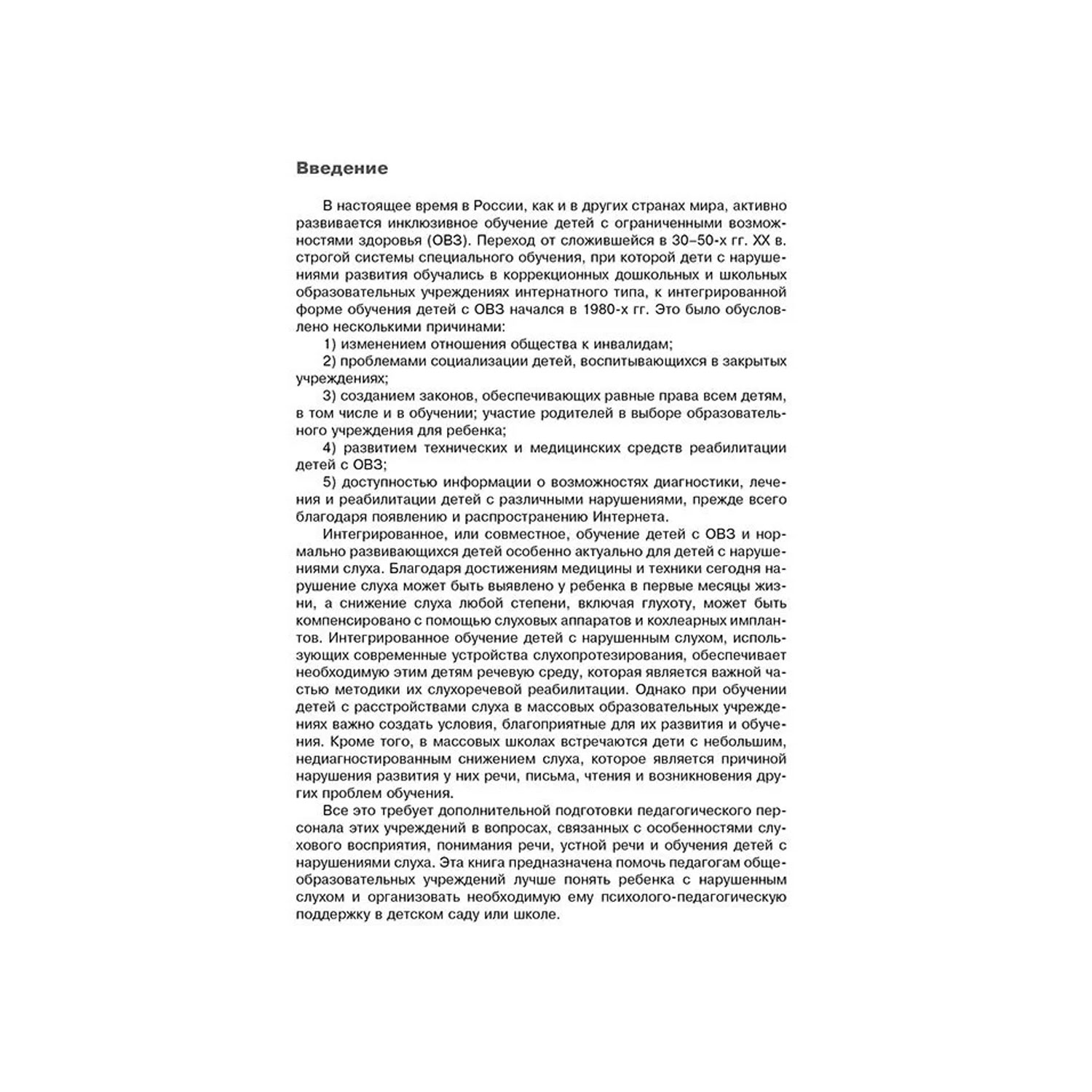 Введение

В настоящее время в России, как и в других странах мира, активно развивается инклюзивное обучение детей с ограниченными возможностями здоровья (ОВЗ). Переход от сложившейся в 30–50-х гг. XX в. строгой системы специального обучения, при которой дети с нарушениями развития обучались в коррекционных дошкольных и школьных образовательных учреждениях интернатного типа, к интегрированной форме обучения детей с ОВЗ начался в 1980-х гг. Это было обусловлено несколькими причинами:

1) изменением отношения общества к инвалидам;

2) проблемами социализации детей, воспитывающихся в закрытых учреждениях;

3) созданием законов, обеспечивающих равные права всем детям, в том числе и в обучении; участие родителей в выборе образовательного учреждения для ребенка;

4) развитием технических и медицинских средств реабилитации детей с ОВЗ;

5) доступностью информации о возможностях диагностики, лечения и реабилитации детей с различными нарушениями, прежде всего благодаря появлению и распространению Интернета.

Интегрированное, или совместное, обучение детей с ОВЗ и нормально развивающихся детей особенно актуально для детей с нарушениями слуха. Благодаря достижениям медицины и техники сегодня нарушение слуха может быть выявлено у ребенка в первые месяцы жизни, а снижение слуха любой степени, включая глухоту, может быть компенсировано с помощью слуховых аппаратов и кохлеарных имплантов. Интегрированное обучение детей с нарушенным слухом, использующих современные устройства слухопротезирования, обеспечивает необходимую этим детям речевую среду, которая является важной частью методики их слухоречевой реабилитации. Однако при обучении детей с расстройствами слуха в массовых образовательных учреждениях важно создать условия, благоприятные для их развития и обучения. Кроме того, в массовых школах встречаются дети с небольшим, недиагностированным снижением слуха, которое является причиной нарушения развития у них речи, письма, чтения и возникновения других проблем обучения.

Все это требует дополнительной подготовки педагогического персонала этих учреждений в вопросах, связанных с особенностями слухового восприятия, понимания речи, устной речи и обучения детей с нарушениями слуха. Эта книга предназначена помочь педагогам общеобразовательных учреждений лучше понять ребенка с нарушенным слухом и организовать необходимую ему психолого-педагогическую поддержку в детском саду или школе.